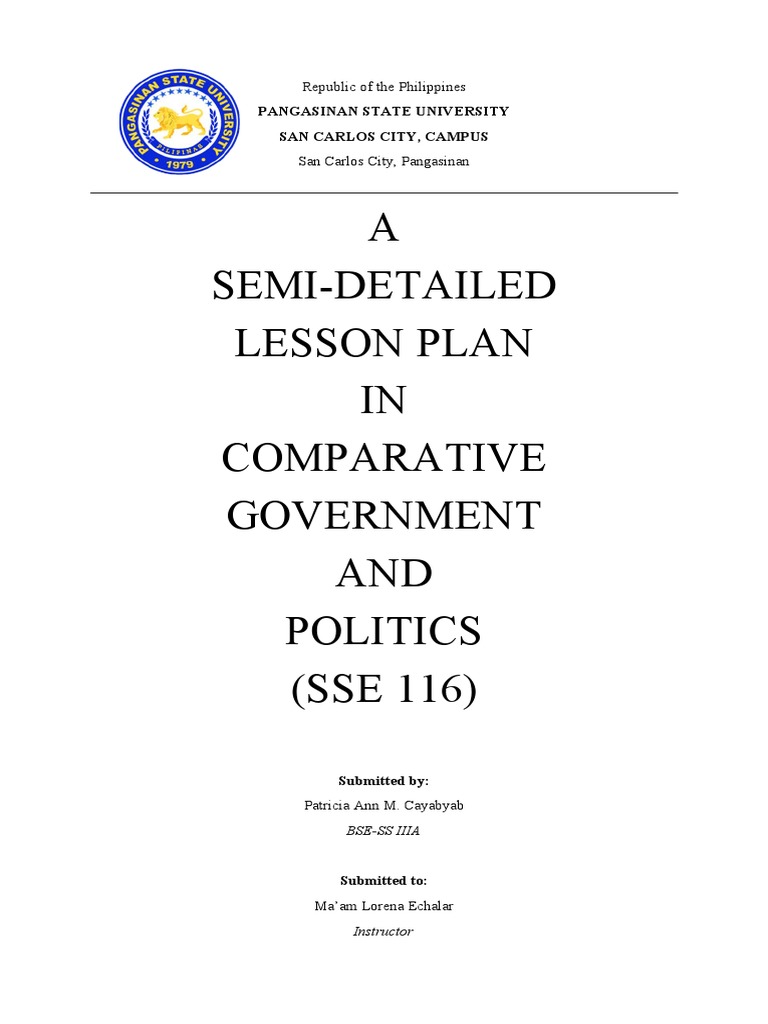 PANGASINAN STATE UNIVERSITY
PILIPINAS
1979

Republic of the Philippines
PANGASINAN STATE UNIVERSITY
SAN CARLOS CITY, CAMPUS
San Carlos City, Pangasinan

A
SEMI-DETAILED
LESSON PLAN
IN
COMPARATIVE
GOVERNMENT
AND
POLITICS
(SSE 116)

Submitted by:
Patricia Ann M. Cayabyab
BSE-SS IIIA

Submitted to:
Ma'am Lorena Echalar
Instructor